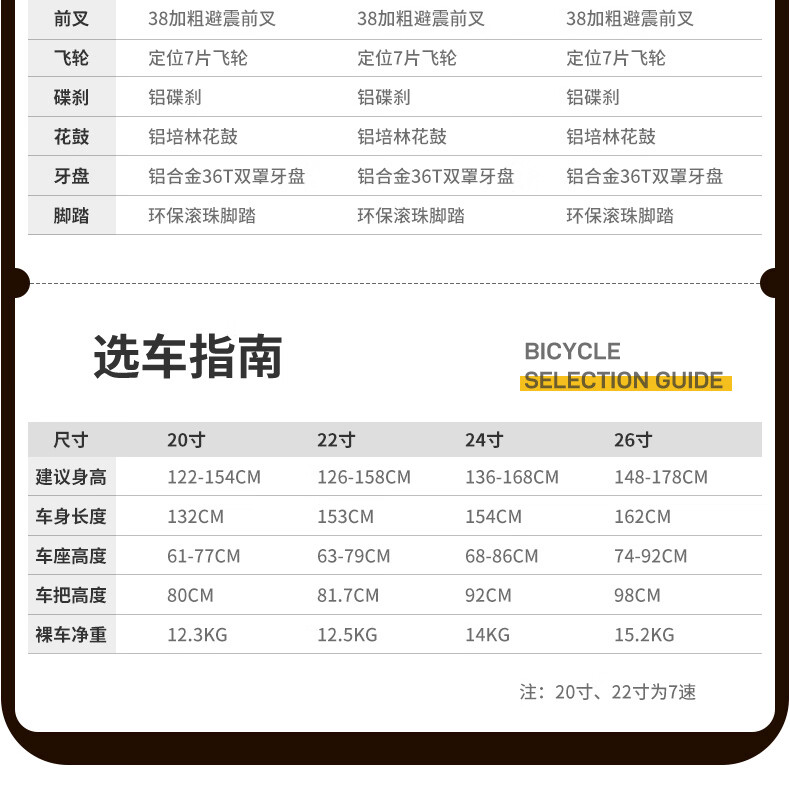 | 前叉 | 38加粗避震前叉 | 38加粗避震前叉 | 38加粗避震前叉 |
|---|---|---|---|
| 飞轮 | 定位7片飞轮 | 定位7片飞轮 | 定位7片飞轮 |
| 碟刹 | 铝碟刹 | 铝碟刹 | 铝碟刹 |
| 花鼓 | 铝培林花鼓 | 铝培林花鼓 | 铝培林花鼓 |
| 牙盘 | 铝合金36T双罩牙盘 | 铝合金36T双罩牙盘 | 铝合金36T双罩牙盘 |
| 脚踏 | 环保滚珠脚踏 | 环保滚珠脚踏 | 环保滚珠脚踏 |

选车指南

BICYCLE
SELECTION GUIDE

| 尺寸 | 20寸 | 22寸 | 24寸 | 26寸 |
|---|---|---|---|---|
| 建议身高 | 122-154CM | 126-158CM | 136-168CM | 148-178CM |
| 车身长度 | 132CM | 153CM | 154CM | 162CM |
| 车座高度 | 61-77CM | 63-79CM | 68-86CM | 74-92CM |
| 车把高度 | 80CM | 81.7CM | 92CM | 98CM |
| 裸车净重 | 12.3KG | 12.5KG | 14KG | 15.2KG |

注：20寸、22寸为7速